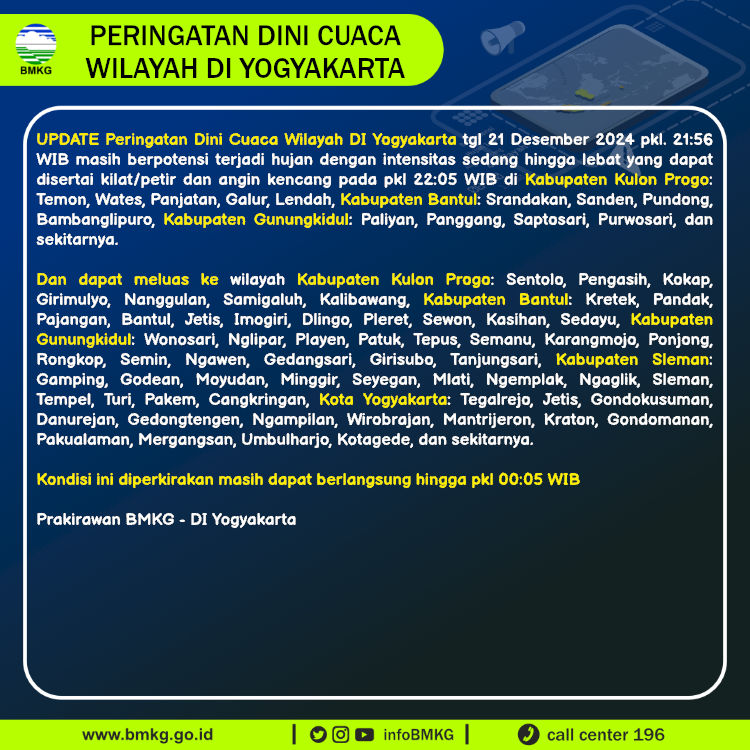 BMKG

PERINGATAN DINI CUACA WILAYAH DI YOGYAKARTA

UPDATE Peringatan Dini Cuaca Wilayah DI Yogyakarta tgl 21 Desember 2024 pkl. 21:56 WIB masih berpotensi terjadi hujan dengan intensitas sedang hingga lebat yang dapat disertai kilat/petir dan angin kencang pada pkl 22:05 WIB di Kabupaten Kulon Progo: Temon, Wates, Panjatan, Galur, Lendah, Kabupaten Bantul: Srandakan, Sanden, Pundong, Bambanglipuro, Kabupaten Gunungkidul: Paliyan, Panggang, Saptosari, Purwosari, dan sekitarnya.

Dan dapat meluas ke wilayah Kabupaten Kulon Progo: Sentolo, Pengasih, Kokap, Girimulyo, Nanggulan, Samigaluh, Kalibawang, Kabupaten Bantul: Kretek, Pandak, Pajangan, Bantul, Jetis, Imogiri, Dlingo, Pleret, Sewon, Kasihan, Sedayu, Kabupaten Gunungkidul: Wonosari, Nglipar, Playen, Patuk, Tepus, Semanu, Karangmojo, Ponjong, Rongkop, Semin, Ngawen, Gedangsari, Girisubo, Tanjungsari, Kabupaten Sleman: Gamping, Godean, Moyudan, Minggir, Seyegan, Mlati, Ngemplak, Ngaglik, Sleman, Tempel, Turi, Pakem, Cangkringan, Kota Yogyakarta: Tegalrejo, Jetis, Gondokusuman, Danurejan, Gedongtengen, Ngampilan, Wirobrajan, Mantrijeron, Kraton, Gondomanan, Pakualaman, Mergangsan, Umbulharjo, Kotagede, dan sekitarnya.

Kondisi ini diperkirakan masih dapat berlangsung hingga pkl 00:05 WIB

Prakirawan BMKG - DI Yogyakarta

www.bmkg.go.id | infoBMKG | call center 196